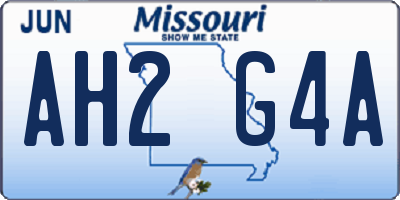 JUN
Missouri
SHOW ME STATE
AH2 G4A